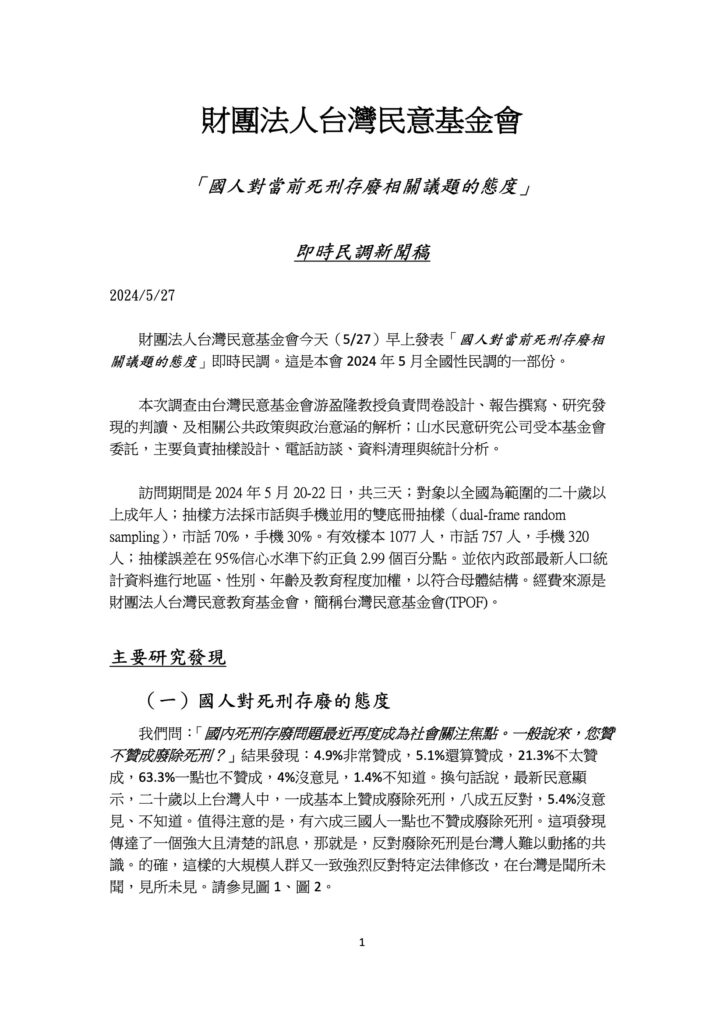 財團法人台灣民意基金會

「國人對當前死刑存廢相關議題的態度」

即時民調新聞稿

2024/5/27

財團法人台灣民意基金會今天（5/27）早上發表「國人對當前死刑存廢相關議題的態度」即時民調。這是本會 2024 年 5 月全國性民調的一部份。

本次調查由台灣民意基金會游盈隆教授負責問卷設計、報告撰寫、研究發現的判讀、及相關公共政策與政治意涵的解析；山水民意研究公司受本基金會委託，主要負責抽樣設計、電話訪談、資料清理與統計分析。

訪問期間是 2024 年 5 月 20-22 日，共三天；對象以全國為範圍的二十歲以上成年人；抽樣方法採市話與手機並用的雙底冊抽樣（dual-frame random sampling），市話 70%，手機 30%。有效樣本 1077 人，市話 757 人，手機 320 人；抽樣誤差在 95%信心水準下約正負 2.99 個百分點。並依內政部最新人口統計資料進行地區、性別、年齡及教育程度加權，以符合母體結構。經費來源是財團法人台灣民意教育基金會，簡稱台灣民意基金會(TPOF)。

主要研究發現

（一）國人對死刑存廢的態度

我們問：「國內死刑存廢問題最近再度成為社會關注焦點。一般說來，您贊不贊成廢除死刑？」結果發現：4.9%非常贊成，5.1%還算贊成，21.3%不太贊成，63.3%一點也不贊成，4%沒意見，1.4%不知道。換句話說，最新民意顯示，二十歲以上台灣人中，一成基本上贊成廢除死刑，八成五反對，5.4%沒意見、不知道。值得注意的是，有六成三國人一點也不贊成廢除死刑。這項發現傳達了一個強大且清楚的訊息，那就是，反對廢除死刑是台灣人難以動搖的共識。的確，這樣的大規模人群又一致強烈反對特定法律修改，在台灣是聞所未聞，見所未見。請參見圖 1、圖 2。

1